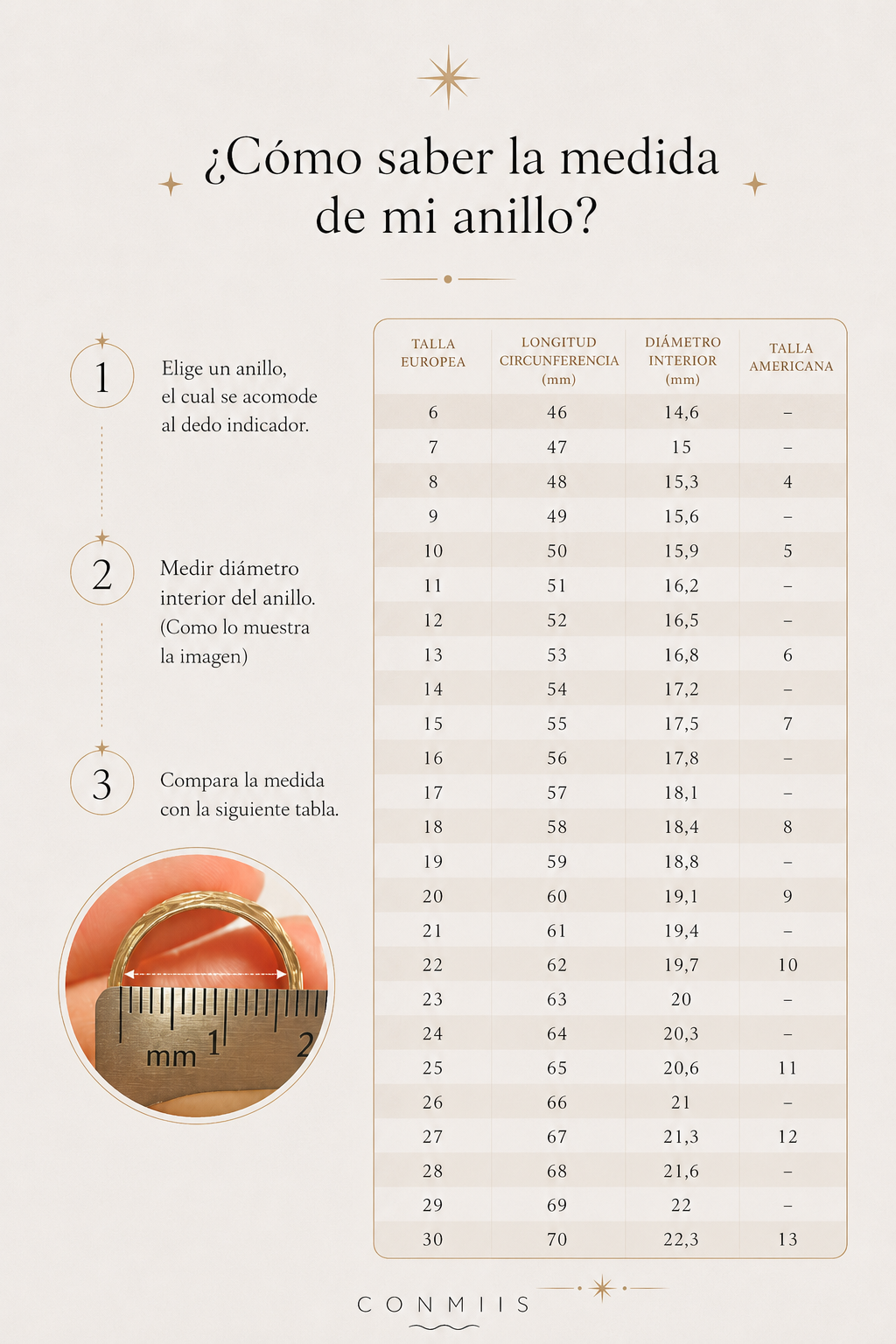 ¿Cómo saber la medida de mi anillo?

1 Elige un anillo, el cual se acomode al dedo indicador.

2 Medir diámetro interior del anillo. (Como lo muestra la imagen)

3 Compara la medida con la siguiente tabla.

mm 1 2

| TALLA EUROPEA | LONGITUD CIRCUNFERENCIA (mm) | DIÁMETRO INTERIOR (mm) | TALLA AMERICANA |
|---|---|---|---|
| 6 | 46 | 14,6 | – |
| 7 | 47 | 15 | – |
| 8 | 48 | 15,3 | 4 |
| 9 | 49 | 15,6 | – |
| 10 | 50 | 15,9 | 5 |
| 11 | 51 | 16,2 | – |
| 12 | 52 | 16,5 | – |
| 13 | 53 | 16,8 | 6 |
| 14 | 54 | 17,2 | – |
| 15 | 55 | 17,5 | 7 |
| 16 | 56 | 17,8 | – |
| 17 | 57 | 18,1 | – |
| 18 | 58 | 18,4 | 8 |
| 19 | 59 | 18,8 | – |
| 20 | 60 | 19,1 | 9 |
| 21 | 61 | 19,4 | – |
| 22 | 62 | 19,7 | 10 |
| 23 | 63 | 20 | – |
| 24 | 64 | 20,3 | – |
| 25 | 65 | 20,6 | 11 |
| 26 | 66 | 21 | – |
| 27 | 67 | 21,3 | 12 |
| 28 | 68 | 21,6 | – |
| 29 | 69 | 22 | – |
| 30 | 70 | 22,3 | 13 |

CONMIIS